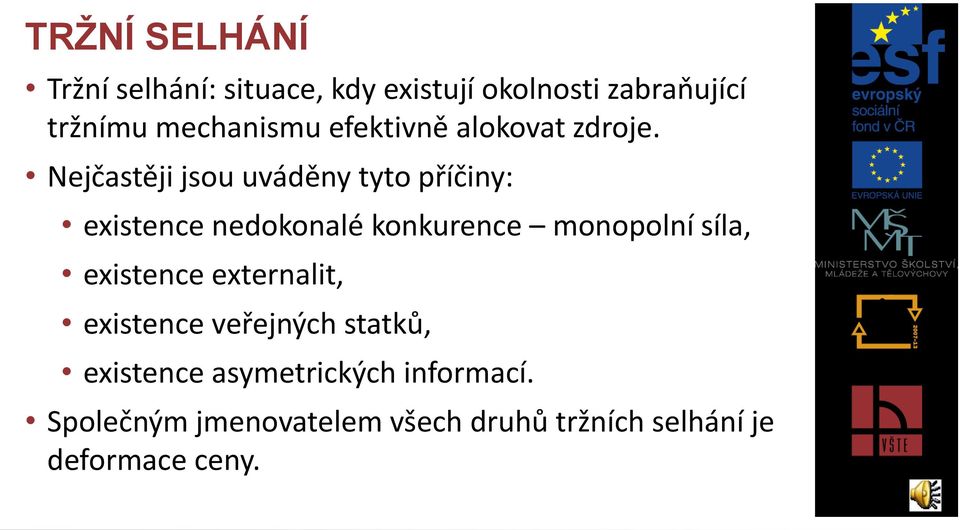 TRŽNÍ SELHÁNÍ

• Tržní selhání: situace, kdy existují okolnosti zabraňující tržnímu mechanismu efektivně alokovat zdroje.

• Nejčastěji jsou uváděny tyto příčiny:

• existence nedokonalé konkurence – monopolní síla,

• existence externalit,

• existence veřejných statků,

• existence asymetrických informací.

• Společným jmenovatelem všech druhů tržních selhání je deformace ceny.

esf
evropský sociální fond v ČR

EVROPSKÁ UNIE

MŠMT
MINISTERSTVO ŠKOLSTVÍ, MLÁDEŽE A TĚLOVÝCHOVY

2007-13

VŠTE